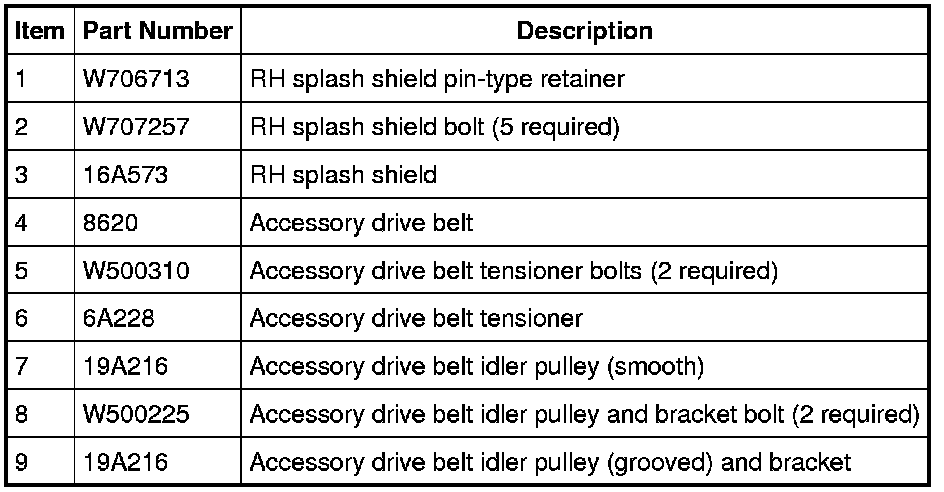 | Item | Part Number | Description |
|---|---|---|
| 1 | W706713 | RH splash shield pin-type retainer |
| 2 | W707257 | RH splash shield bolt (5 required) |
| 3 | 16A573 | RH splash shield |
| 4 | 8620 | Accessory drive belt |
| 5 | W500310 | Accessory drive belt tensioner bolts (2 required) |
| 6 | 6A228 | Accessory drive belt tensioner |
| 7 | 19A216 | Accessory drive belt idler pulley (smooth) |
| 8 | W500225 | Accessory drive belt idler pulley and bracket bolt (2 required) |
| 9 | 19A216 | Accessory drive belt idler pulley (grooved) and bracket |